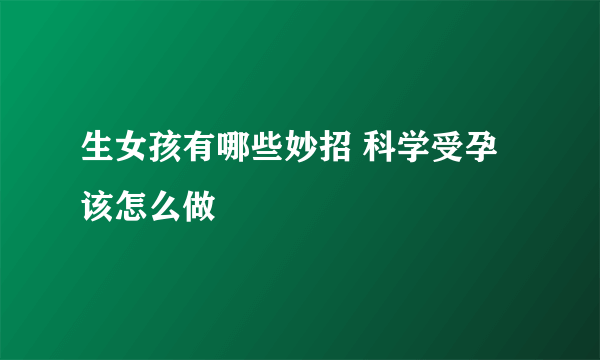 生女孩有哪些妙招 科学受孕该怎么做